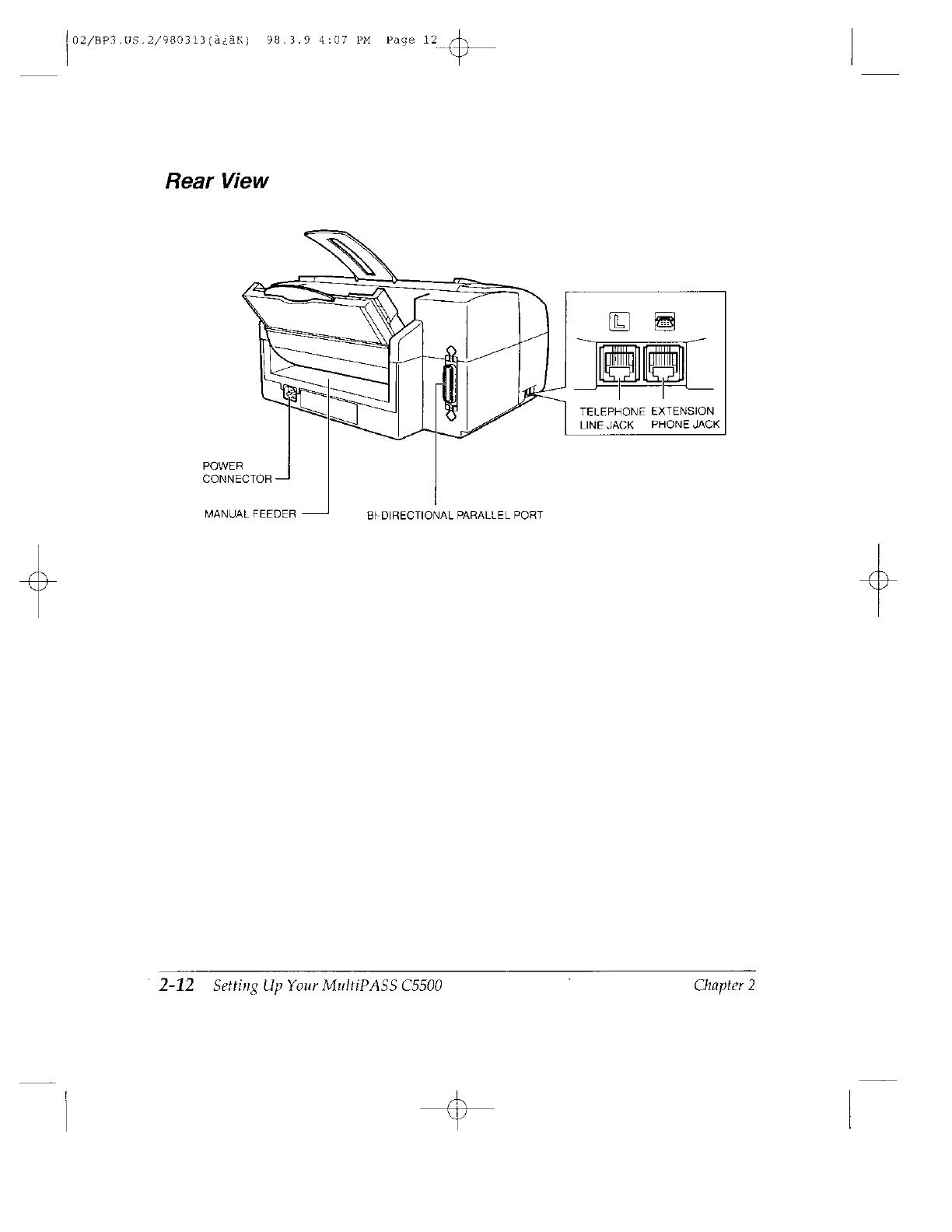 02/BP3.US.2/980313(à¿ãK) 98.3.9 4:07 PM Page 12

Rear View

L

TELEPHONE LINE JACK

EXTENSION PHONE JACK

POWER CONNECTOR

MANUAL FEEDER

BI-DIRECTIONAL PARALLEL PORT

2-12 Setting Up Your MultiPASS C5500 Chapter 2